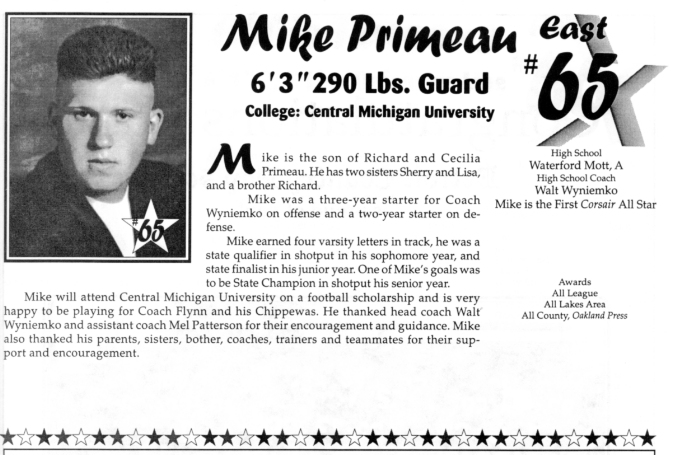 #65

Mike Primeau

6'3" 290 Lbs. Guard

College: Central Michigan University

East

#65

Mike is the son of Richard and Cecilia Primeau. He has two sisters Sherry and Lisa, and a brother Richard.

Mike was a three-year starter for Coach Wyniemko on offense and a two-year starter on defense.

Mike earned four varsity letters in track, he was a state qualifier in shotput in his sophomore year, and state finalist in his junior year. One of Mike's goals was to be State Champion in shotput his senior year.

Mike will attend Central Michigan University on a football scholarship and is very happy to be playing for Coach Flynn and his Chippewas. He thanked head coach Walt Wyniemko and assistant coach Mel Patterson for their encouragement and guidance. Mike also thanked his parents, sisters, bother, coaches, trainers and teammates for their support and encouragement.

High School
Waterford Mott, A
High School Coach
Walt Wyniemko
Mike is the First Corsair All Star

Awards
All League
All Lakes Area
All County, Oakland Press